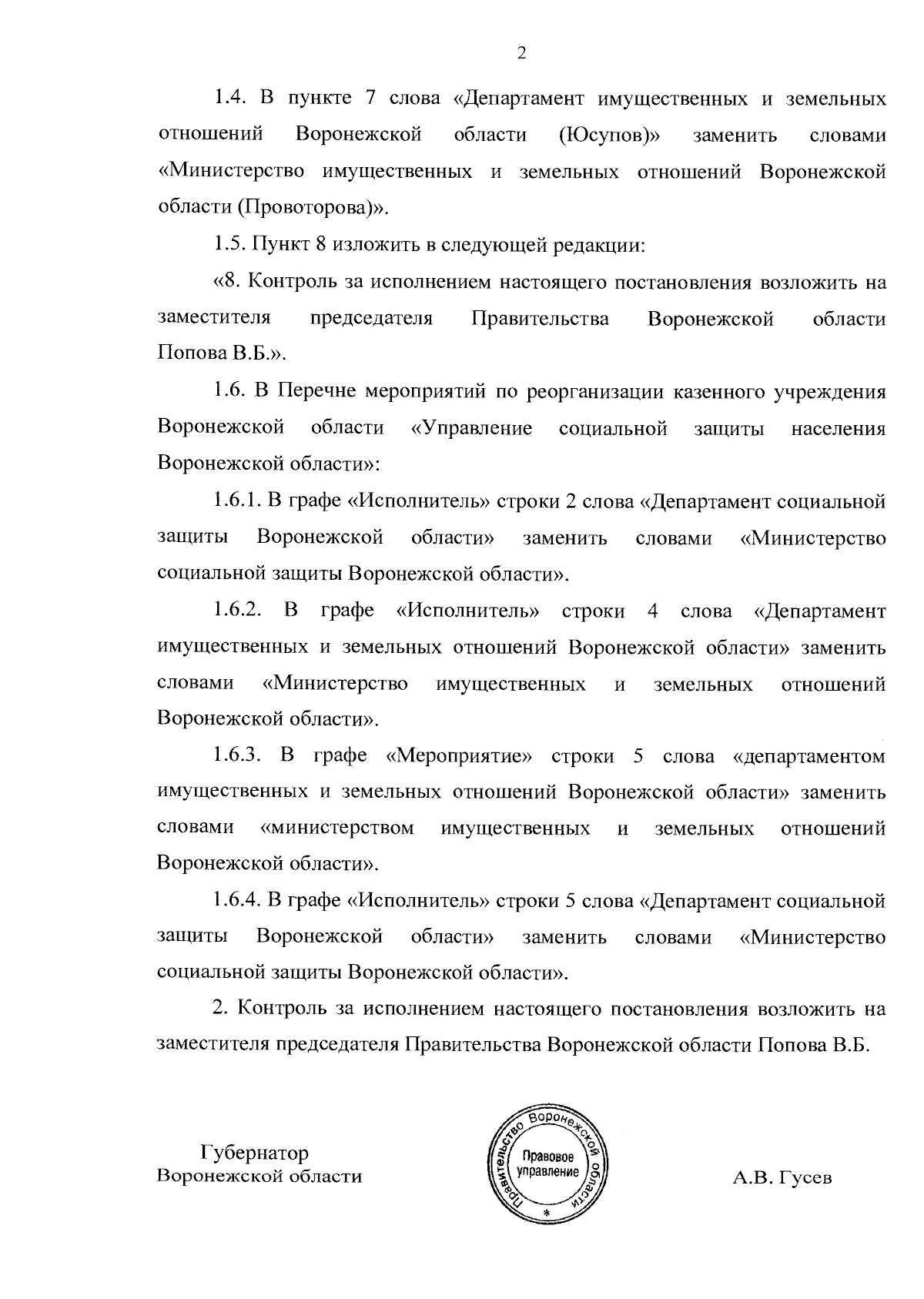 2

1.4. В пункте 7 слова «Департамент имущественных и земельных отношений Воронежской области (Юсупов)» заменить словами «Министерство имущественных и земельных отношений Воронежской области (Провоторова)».

1.5. Пункт 8 изложить в следующей редакции:

«8. Контроль за исполнением настоящего постановления возложить на заместителя председателя Правительства Воронежской области Попова В.Б.».

1.6. В Перечне мероприятий по реорганизации казенного учреждения Воронежской области «Управление социальной защиты населения Воронежской области»:

1.6.1. В графе «Исполнитель» строки 2 слова «Департамент социальной защиты Воронежской области» заменить словами «Министерство социальной защиты Воронежской области».

1.6.2. В графе «Исполнитель» строки 4 слова «Департамент имущественных и земельных отношений Воронежской области» заменить словами «Министерство имущественных и земельных отношений Воронежской области».

1.6.3. В графе «Мероприятие» строки 5 слова «департаментом имущественных и земельных отношений Воронежской области» заменить словами «министерством имущественных и земельных отношений Воронежской области».

1.6.4. В графе «Исполнитель» строки 5 слова «Департамент социальной защиты Воронежской области» заменить словами «Министерство социальной защиты Воронежской области».

2. Контроль за исполнением настоящего постановления возложить на заместителя председателя Правительства Воронежской области Попова В.Б.

Губернатор
Воронежской области

Правительство Воронежской области
Правовое управление
*

А.В. Гусев